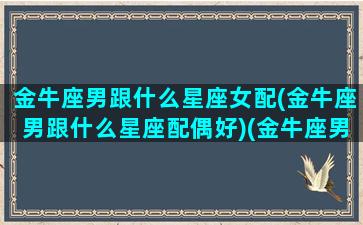 金牛座男跟什么星座女配(金牛座男跟什么星座配偶好)(金牛座男